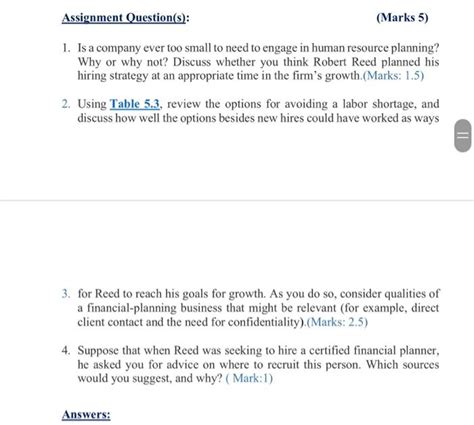 Assignment Question(s): (Marks 5)

1. Is a company ever too small to need to engage in human resource planning? Why or why not? Discuss whether you think Robert Reed planned his hiring strategy at an appropriate time in the firm's growth.(Marks: 1.5)

2. Using Table 5.3, review the options for avoiding a labor shortage, and discuss how well the options besides new hires could have worked as ways

3. for Reed to reach his goals for growth. As you do so, consider qualities of a financial-planning business that might be relevant (for example, direct client contact and the need for confidentiality).(Marks: 2.5)

4. Suppose that when Reed was seeking to hire a certified financial planner, he asked you for advice on where to recruit this person. Which sources would you suggest, and why? ( Mark:1)

Answers: